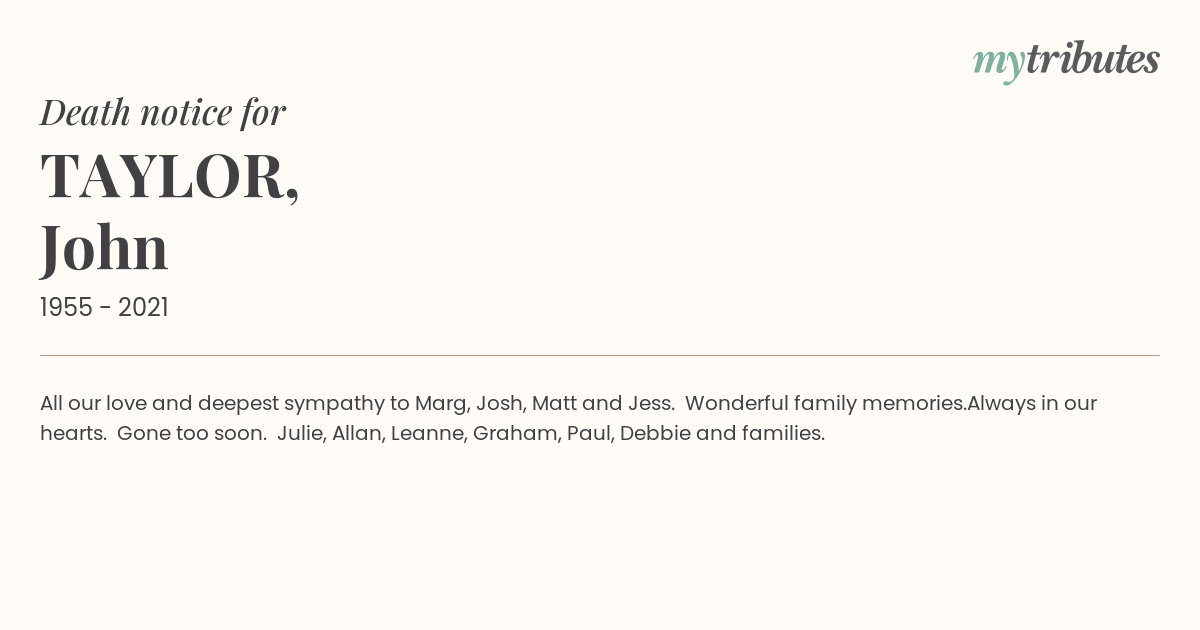 mytributes

Death notice for

TAYLOR,
John

1955 - 2021

All our love and deepest sympathy to Marg, Josh, Matt and Jess. Wonderful family memories.Always in our hearts. Gone too soon. Julie, Allan, Leanne, Graham, Paul, Debbie and families.